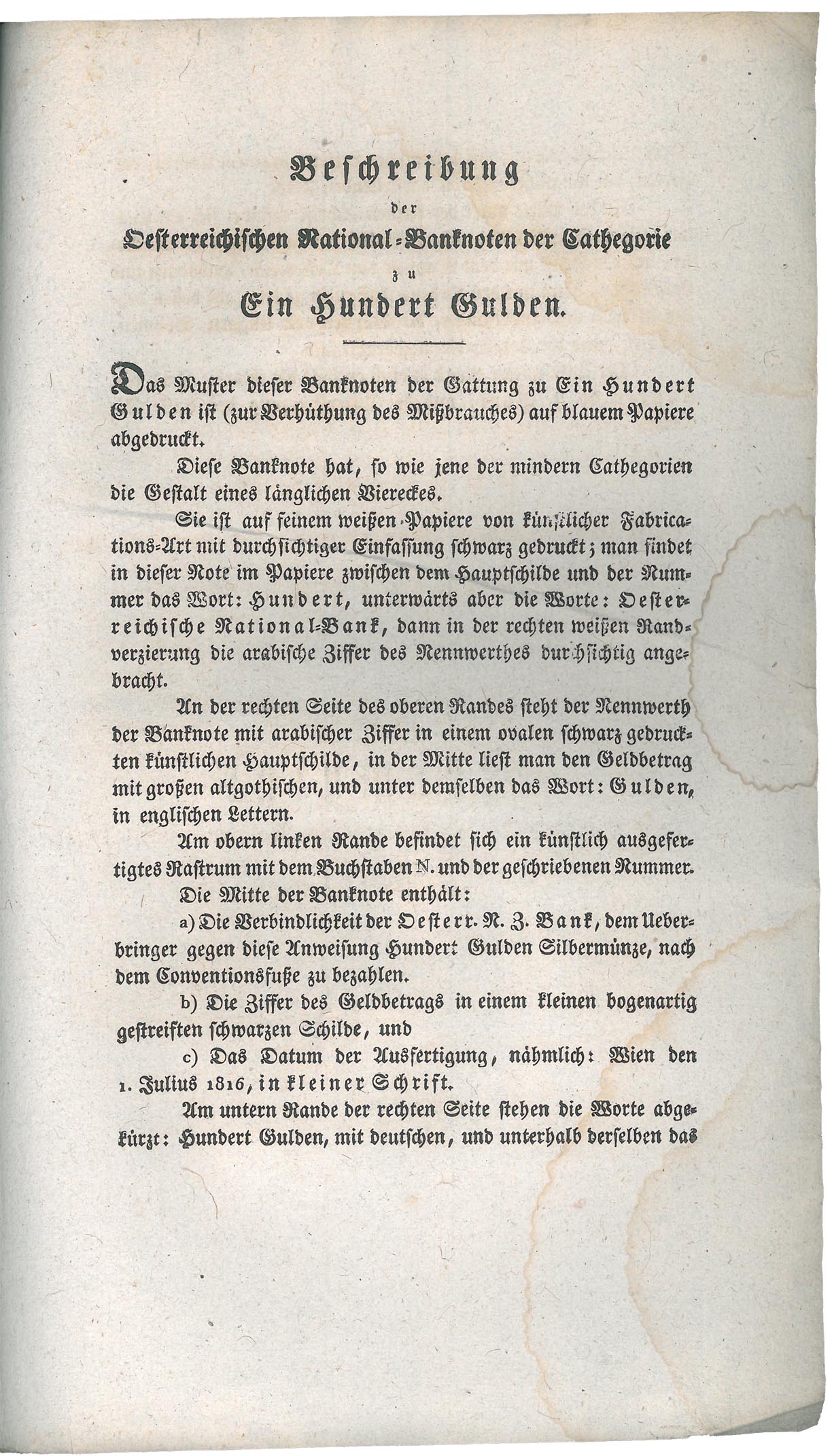 Beschreibung

der

Oesterreichischen National-Banknoten der Cathegorie

zu

Ein Hundert Gulden.

Das Muster dieser Banknoten der Gattung zu Ein Hundert Gulden ist (zur Verhüthung des Mißbrauches) auf blauem Papiere abgedruckt.

Diese Banknote hat, so wie jene der mindern Cathegorien die Gestalt eines länglichen Viereckes.

Sie ist auf feinem weißen Papiere von künstlicher Fabrications-Art mit durchsichtiger Einfassung schwarz gedruckt; man findet in dieser Note im Papiere zwischen dem Hauptschilde und der Nummer das Wort: Hundert, unterwärts aber die Worte: Oesterreichische National-Bank, dann in der rechten weißen Randverzierung die arabische Ziffer des Nennwerthes durchsichtig angebracht.

An der rechten Seite des oberen Randes steht der Nennwerth der Banknote mit arabischer Ziffer in einem ovalen schwarz gedruckten künstlichen Hauptschilde, in der Mitte liest man den Geldbetrag mit großen altgothischen, und unter demselben das Wort: Gulden, in englischen Lettern.

Am obern linken Rande befindet sich ein künstlich ausgefertigtes Rastrum mit dem Buchstaben N. und der geschriebenen Nummer.

Die Mitte der Banknote enthält:

a) Die Verbindlichkeit der Oesterr. N. Z. Bank, dem Ueberbringer gegen diese Anweisung Hundert Gulden Silbermünze, nach dem Conventionsfuße zu bezahlen.

b) Die Ziffer des Geldbetrags in einem kleinen bogenartig gestreiften schwarzen Schilde, und

c) Das Datum der Ausfertigung, nähmlich: Wien den 1. Julius 1816, in kleiner Schrift.

Am untern Rande der rechten Seite stehen die Worte abgekürzt: Hundert Gulden, mit deutschen, und unterhalb derselben das